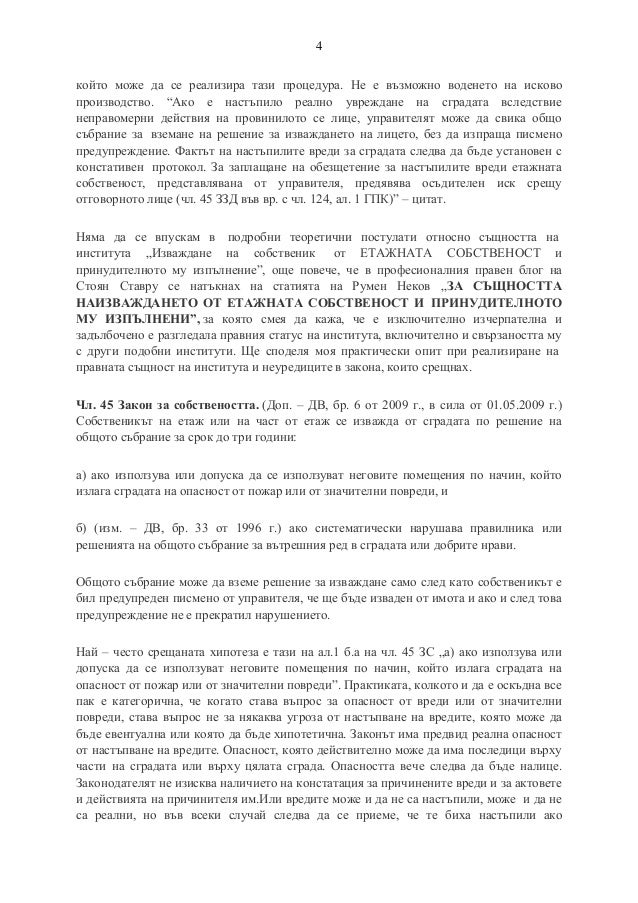 4

който може да се реализира тази процедура. Не е възможно воденето на исково производство. "Ако е настъпило реално увреждане на сградата вследствие неправомерни действия на провинилото се лице, управителят може да свика общо събрание за вземане на решение за изваждането на лицето, без да изпраща писмено предупреждение. Фактът на настъпилите вреди за сградата следва да бъде установен с констативен протокол. За заплащане на обезщетение за настъпилите вреди етажната собственост, представлявана от управителя, предявява осъдителен иск срещу отговорното лице (чл. 45 ЗЗД във вр. с чл. 124, ал. 1 ГПК)" – цитат.

Няма да се впускам в подробни теоретични постулати относно същността на института „Изваждане на собственик от ЕТАЖНАТА СОБСТВЕНОСТ и принудителното му изпълнение", още повече, че в професионалния правен блог на Стоян Ставру се натъкнах на статията на Румен Неков „ЗА СЪЩНОСТТА НАИЗВАЖДАНЕТО ОТ ЕТАЖНАТА СОБСТВЕНОСТ И ПРИНУДИТЕЛНОТО МУ ИЗПЪЛНЕНИ", за която смея да кажа, че е изключително изчерпателна и задълбочено е разгледала правния статус на института, включително и свързаността му с други подобни институти. Ще споделя моя практически опит при реализиране на правната същност на института и неуредиците в закона, които срещнах.

Чл. 45 Закон за собствеността. (Доп. – ДВ, бр. 6 от 2009 г., в сила от 01.05.2009 г.) Собственикът на етаж или на част от етаж се изважда от сградата по решение на общото събрание за срок до три години:

а) ако използува или допуска да се използуват неговите помещения по начин, който излага сградата на опасност от пожар или от значителни повреди, и

б) (изм. – ДВ, бр. 33 от 1996 г.) ако систематически нарушава правилника или решенията на общото събрание за вътрешния ред в сградата или добрите нрави.

Общото събрание може да вземе решение за изваждане само след като собственикът е бил предупреден писмено от управителя, че ще бъде изваден от имота и ако и след това предупреждение не е прекратил нарушението.

Най – често срещаната хипотеза е тази на ал.1 б.а на чл. 45 ЗС „а) ако използува или допуска да се използуват неговите помещения по начин, който излага сградата на опасност от пожар или от значителни повреди". Практиката, колкото и да е оскъдна все пак е категорична, че когато става въпрос за опасност от вреди или от значителни повреди, става въпрос не за някаква угроза от настъпване на вредите, която може да бъде евентуална или която да бъде хипотетична. Законът има предвид реална опасност от настъпване на вредите. Опасност, която действително може да има последици върху части на сградата или върху цялата сграда. Опасността вече следва да бъде налице. Законодателят не изисква наличието на констатация за причинените вреди и за актовете и действията на причинителя им.Или вредите може и да не са настъпили, може и да не са реални, но във всеки случай следва да се приеме, че те биха настъпили ако